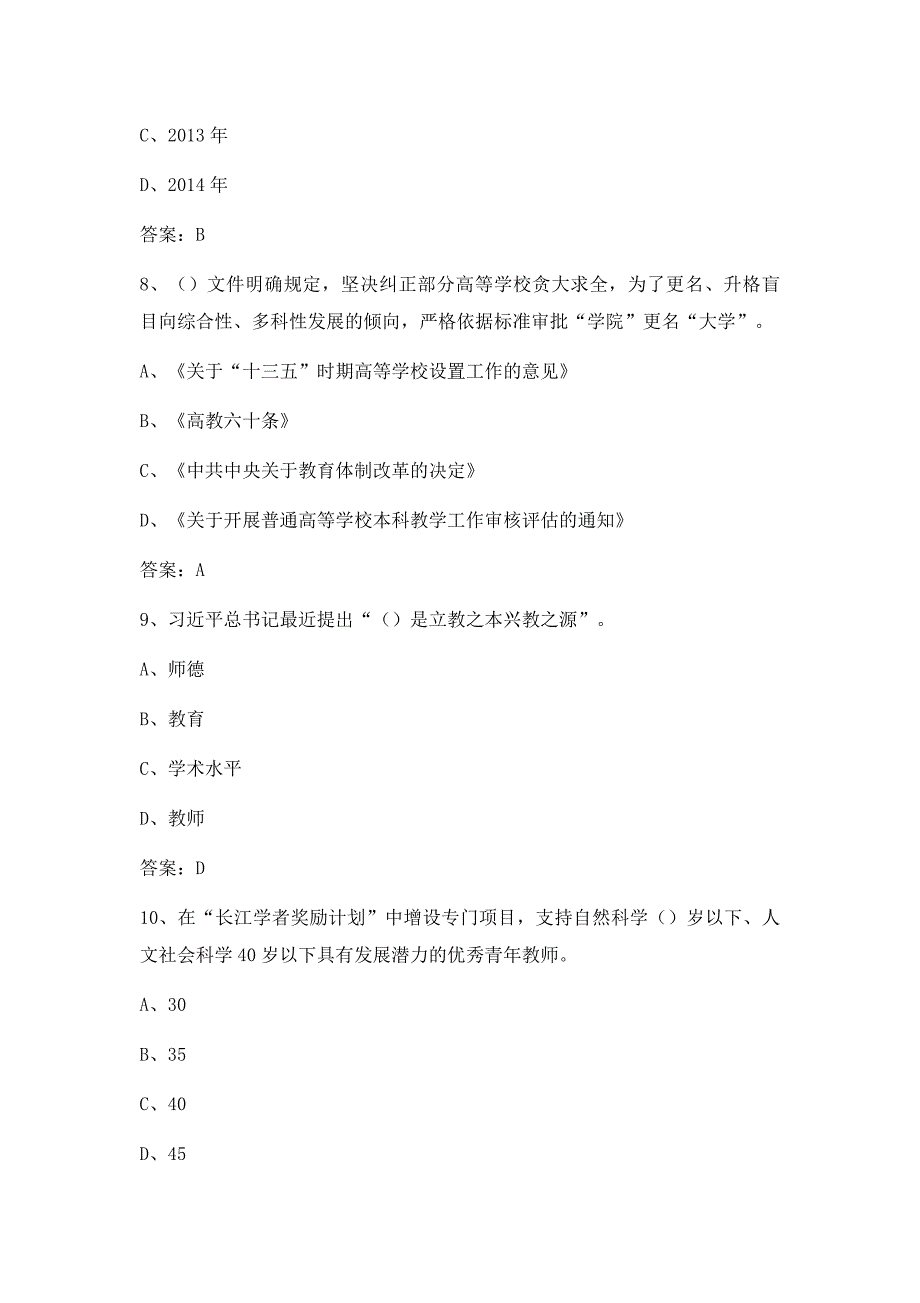 C、2013 年

D、2014 年

答案：B

8、（）文件明确规定，坚决纠正部分高等学校贪大求全，为了更名、升格盲目向综合性、多科性发展的倾向，严格依据标准审批“学院”更名“大学”。

A、《关于“十三五”时期高等学校设置工作的意见》

B、《高教六十条》

C、《中共中央关于教育体制改革的决定》

D、《关于开展普通高等学校本科教学工作审核评估的通知》

答案：A

9、习近平总书记最近提出“（）是立教之本兴教之源”。

A、师德

B、教育

C、学术水平

D、教师

答案：D

10、在“长江学者奖励计划”中增设专门项目，支持自然科学（）岁以下、人文社会科学 40 岁以下具有发展潜力的优秀青年教师。

A、30

B、35

C、40

D、45